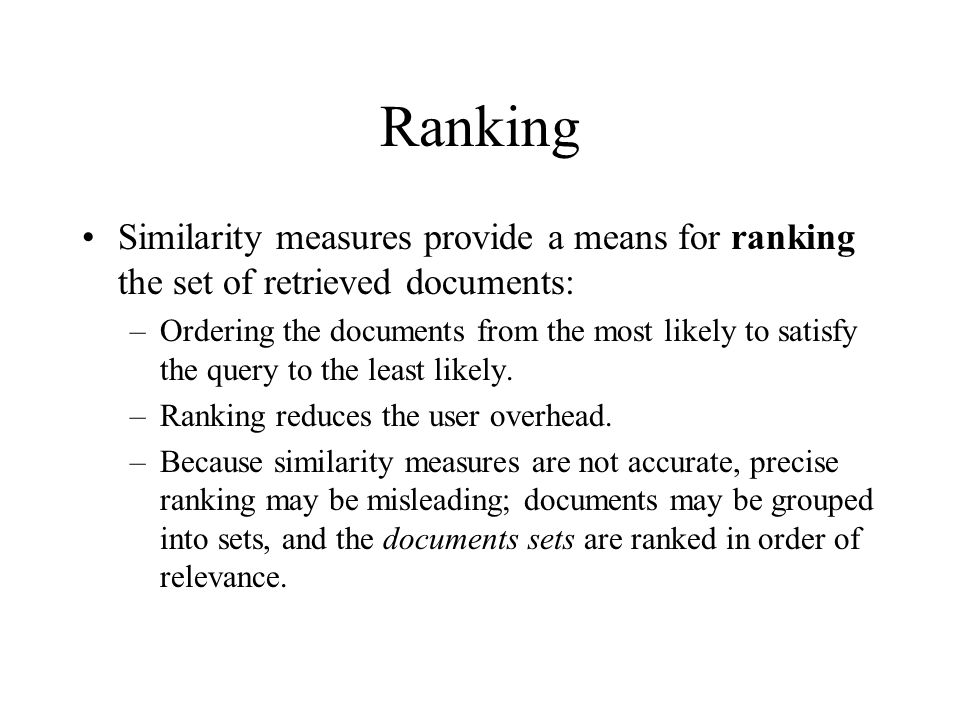 Ranking

• Similarity measures provide a means for ranking the set of retrieved documents:

– Ordering the documents from the most likely to satisfy the query to the least likely.

– Ranking reduces the user overhead.

– Because similarity measures are not accurate, precise ranking may be misleading; documents may be grouped into sets, and the documents sets are ranked in order of relevance.